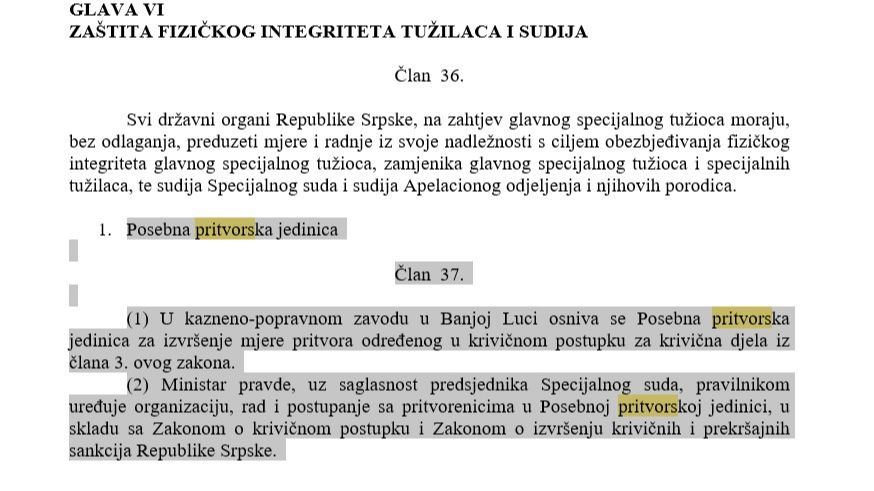 GLAVA VI
ZAŠTITA FIZIČKOG INTEGRITETA TUŽILACA I SUDIJA

Član 36.

Svi državni organi Republike Srpske, na zahtjev glavnog specijalnog tužioca moraju, bez odlaganja, preduzeti mjere i radnje iz svoje nadležnosti s ciljem obezbjeđivanja fizičkog integriteta glavnog specijalnog tužioca, zamjenika glavnog specijalnog tužioca i specijalnih tužilaca, te sudija Specijalnog suda i sudija Apelacionog odjeljenja i njihovih porodica.

1. Posebna pritvorska jedinica

Član 37.

(1) U kazneno-popravnom zavodu u Banjoj Luci osniva se Posebna pritvorska jedinica za izvršenje mjere pritvora određenog u krivičnom postupku za krivična djela iz člana 3. ovog zakona.

(2) Ministar pravde, uz saglasnost predsjednika Specijalnog suda, pravilnikom uređuje organizaciju, rad i postupanje sa pritvorenicima u Posebnoj pritvorskoj jedinici, u skladu sa Zakonom o krivičnom postupku i Zakonom o izvršenju krivičnih i prekršajnih sankcija Republike Srpske.